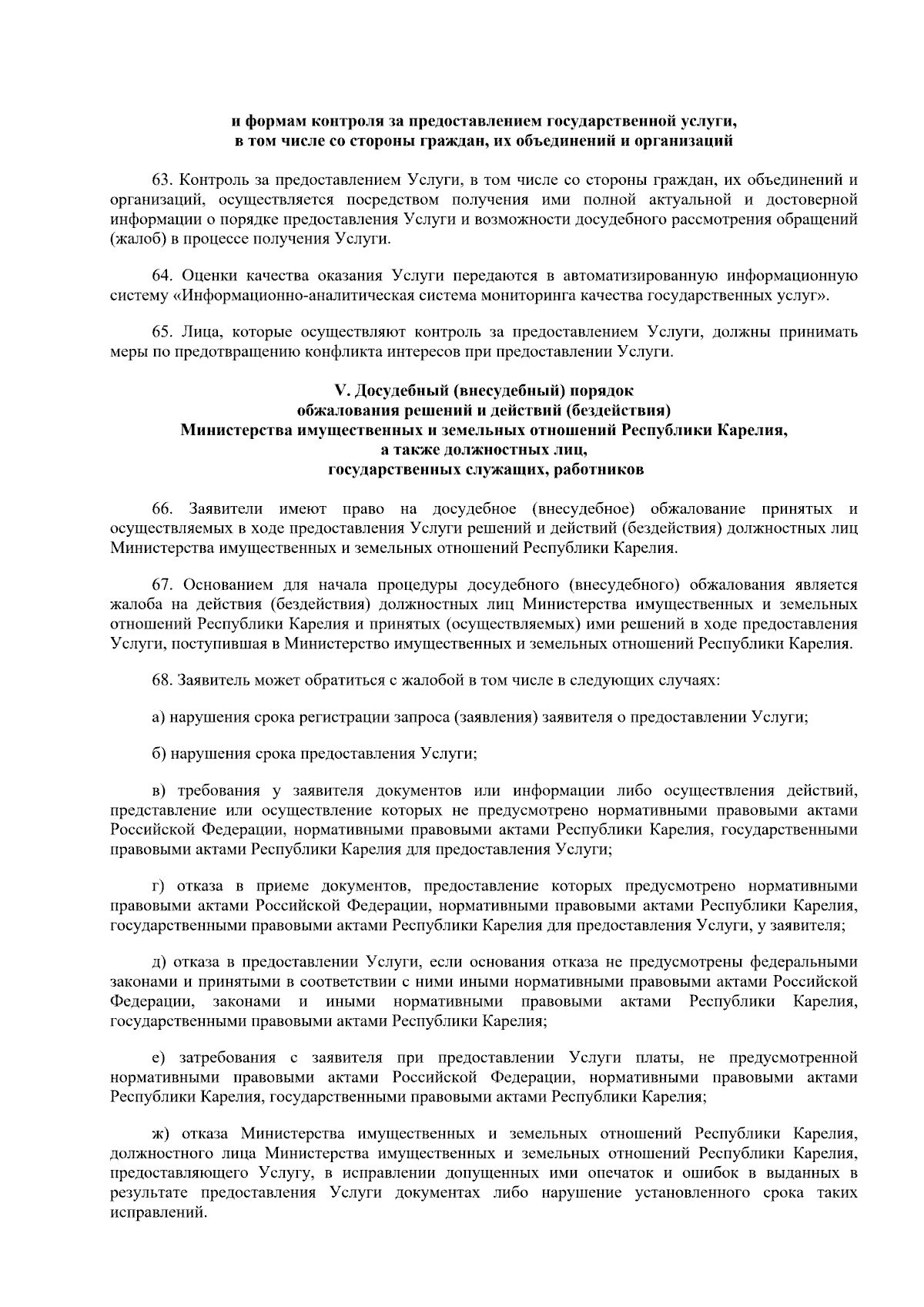 и формам контроля за предоставлением государственной услуги, в том числе со стороны граждан, их объединений и организаций

63. Контроль за предоставлением Услуги, в том числе со стороны граждан, их объединений и организаций, осуществляется посредством получения ими полной актуальной и достоверной информации о порядке предоставления Услуги и возможности досудебного рассмотрения обращений (жалоб) в процессе получения Услуги.

64. Оценки качества оказания Услуги передаются в автоматизированную информационную систему «Информационно-аналитическая система мониторинга качества государственных услуг».

65. Лица, которые осуществляют контроль за предоставлением Услуги, должны принимать меры по предотвращению конфликта интересов при предоставлении Услуги.

V. Досудебный (внесудебный) порядок обжалования решений и действий (бездействия) Министерства имущественных и земельных отношений Республики Карелия, а также должностных лиц, государственных служащих, работников

66. Заявители имеют право на досудебное (внесудебное) обжалование принятых и осуществляемых в ходе предоставления Услуги решений и действий (бездействия) должностных лиц Министерства имущественных и земельных отношений Республики Карелия.

67. Основанием для начала процедуры досудебного (внесудебного) обжалования является жалоба на действия (бездействия) должностных лиц Министерства имущественных и земельных отношений Республики Карелия и принятых (осуществляемых) ими решений в ходе предоставления Услуги, поступившая в Министерство имущественных и земельных отношений Республики Карелия.

68. Заявитель может обратиться с жалобой в том числе в следующих случаях:

а) нарушения срока регистрации запроса (заявления) заявителя о предоставлении Услуги;

б) нарушения срока предоставления Услуги;

в) требования у заявителя документов или информации либо осуществления действий, представление или осуществление которых не предусмотрено нормативными правовыми актами Российской Федерации, нормативными правовыми актами Республики Карелия, государственными правовыми актами Республики Карелия для предоставления Услуги;

г) отказа в приеме документов, предоставление которых предусмотрено нормативными правовыми актами Российской Федерации, нормативными правовыми актами Республики Карелия, государственными правовыми актами Республики Карелия для предоставления Услуги, у заявителя;

д) отказа в предоставлении Услуги, если основания отказа не предусмотрены федеральными законами и принятыми в соответствии с ними иными нормативными правовыми актами Российской Федерации, законами и иными нормативными правовыми актами Республики Карелия, государственными правовыми актами Республики Карелия;

е) затребования с заявителя при предоставлении Услуги платы, не предусмотренной нормативными правовыми актами Российской Федерации, нормативными правовыми актами Республики Карелия, государственными правовыми актами Республики Карелия;

ж) отказа Министерства имущественных и земельных отношений Республики Карелия, должностного лица Министерства имущественных и земельных отношений Республики Карелия, предоставляющего Услугу, в исправлении допущенных ими опечаток и ошибок в выданных в результате предоставления Услуги документах либо нарушение установленного срока таких исправлений.